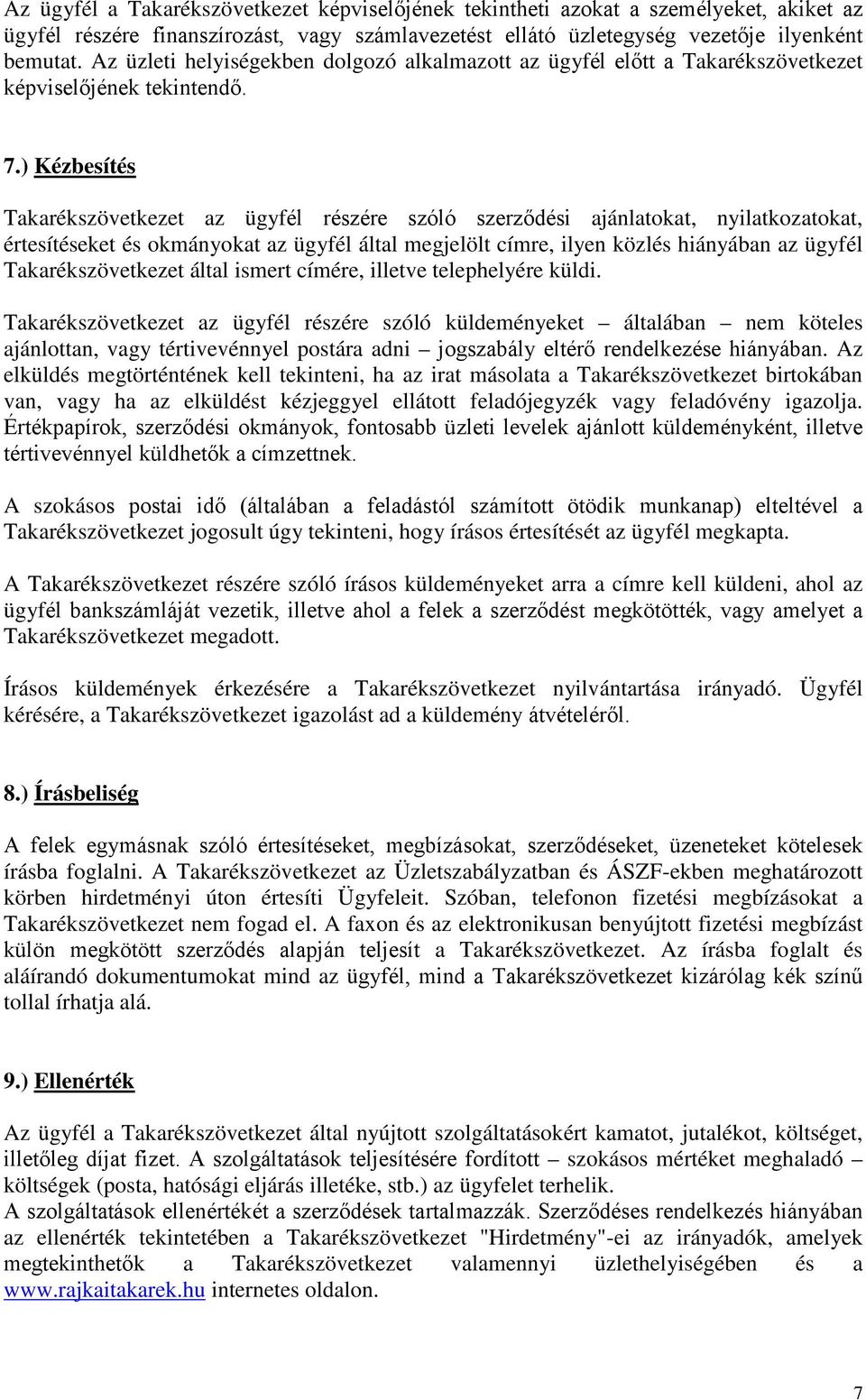 Az ügyfél a Takarékszövetkezet képviselőjének tekintheti azokat a személyeket, akiket az ügyfél részére finanszírozást, vagy számlavezetést ellátó üzletegység vezetője ilyenként bemutat. Az üzleti helyiségekben dolgozó alkalmazott az ügyfél előtt a Takarékszövetkezet képviselőjének tekintendő.

7.) Kézbesítés

Takarékszövetkezet az ügyfél részére szóló szerződési ajánlatokat, nyilatkozatokat, értesítéseket és okmányokat az ügyfél által megjelölt címre, ilyen közlés hiányában az ügyfél Takarékszövetkezet által ismert címére, illetve telephelyére küldi.

Takarékszövetkezet az ügyfél részére szóló küldeményeket – általában – nem köteles ajánlottan, vagy tértivevénnyel postára adni – jogszabály eltérő rendelkezése hiányában. Az elküldés megtörténtének kell tekinteni, ha az irat másolata a Takarékszövetkezet birtokában van, vagy ha az elküldést kézjeggyel ellátott feladójegyzék vagy feladóvény igazolja. Értékpapírok, szerződési okmányok, fontosabb üzleti levelek ajánlott küldeményként, illetve tértivevénnyel küldhetők a címzettnek.

A szokásos postai idő (általában a feladástól számított ötödik munkanap) elteltével a Takarékszövetkezet jogosult úgy tekinteni, hogy írásos értesítését az ügyfél megkapta.

A Takarékszövetkezet részére szóló írásos küldeményeket arra a címre kell küldeni, ahol az ügyfél bankszámláját vezetik, illetve ahol a felek a szerződést megkötötték, vagy amelyet a Takarékszövetkezet megadott.

Írásos küldemények érkezésére a Takarékszövetkezet nyilvántartása irányadó. Ügyfél kérésére, a Takarékszövetkezet igazolást ad a küldemény átvételéről.

8.) Írásbeliség

A felek egymásnak szóló értesítéseket, megbízásokat, szerződéseket, üzeneteket kötelesek írásba foglalni. A Takarékszövetkezet az Üzletszabályzatban és ÁSZF-ekben meghatározott körben hirdetményi úton értesíti Ügyfeleit. Szóban, telefonon fizetési megbízásokat a Takarékszövetkezet nem fogad el. A faxon és az elektronikusan benyújtott fizetési megbízást külön megkötött szerződés alapján teljesít a Takarékszövetkezet. Az írásba foglalt és aláírandó dokumentumokat mind az ügyfél, mind a Takarékszövetkezet kizárólag kék színű tollal írhatja alá.

9.) Ellenérték

Az ügyfél a Takarékszövetkezet által nyújtott szolgáltatásokért kamatot, jutalékot, költséget, illetőleg díjat fizet. A szolgáltatások teljesítésére fordított – szokásos mértéket meghaladó – költségek (posta, hatósági eljárás illetéke, stb.) az ügyfelet terhelik.
A szolgáltatások ellenértékét a szerződések tartalmazzák. Szerződéses rendelkezés hiányában az ellenérték tekintetében a Takarékszövetkezet "Hirdetmény"-ei az irányadók, amelyek megtekinthetők a Takarékszövetkezet valamennyi üzlethelyiségében és a www.rajkaitakarek.hu internetes oldalon.

7